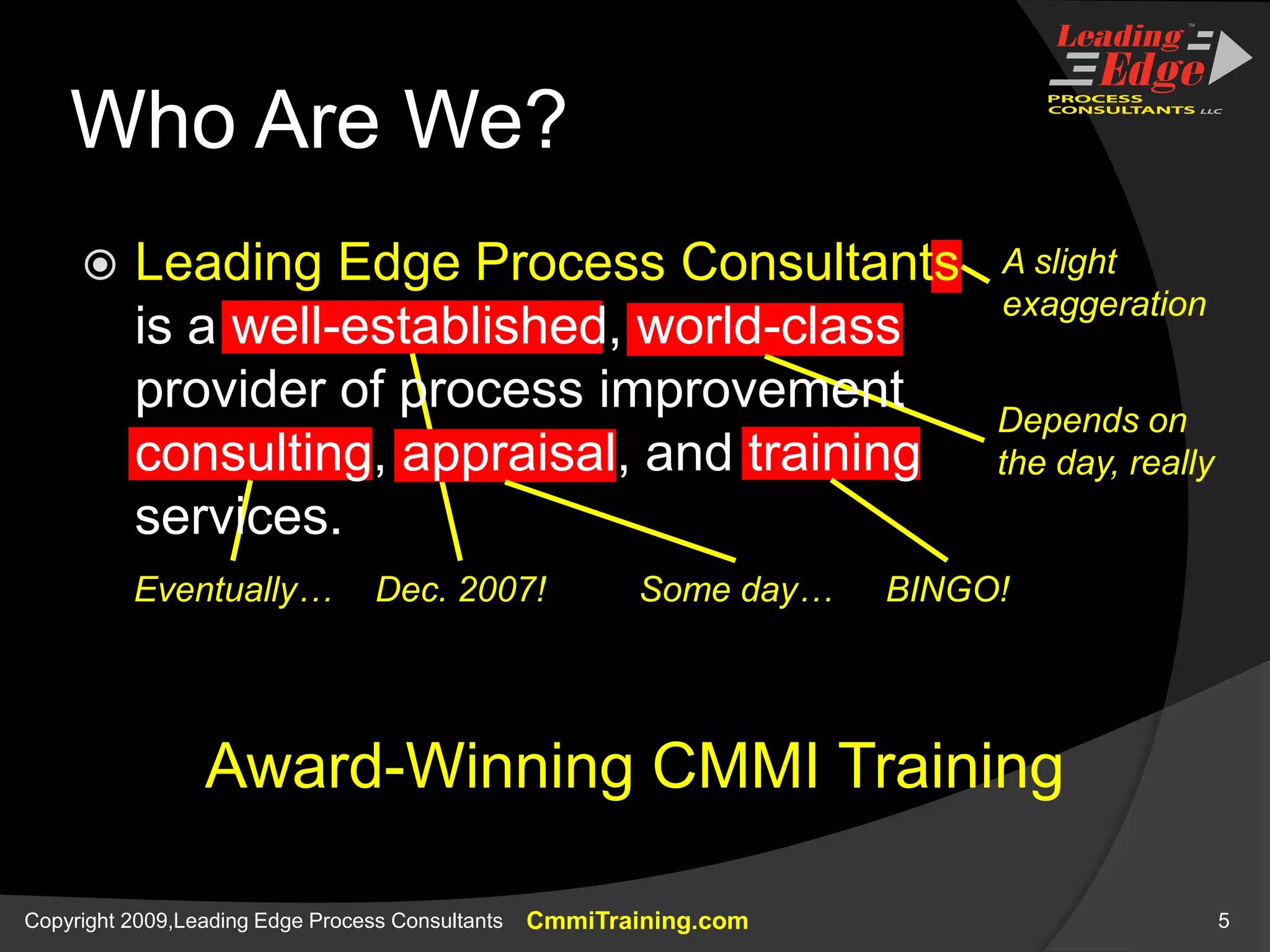 Leading Edge™ PROCESS CONSULTANTS LLC

Who Are We?

Leading Edge Process Consultants is a well-established, world-class provider of process improvement consulting, appraisal, and training services.

A slight exaggeration

Depends on the day, really

Eventually… Dec. 2007! Some day… BINGO!

Award-Winning CMMI Training

Copyright 2009,Leading Edge Process Consultants CmmiTraining.com 5